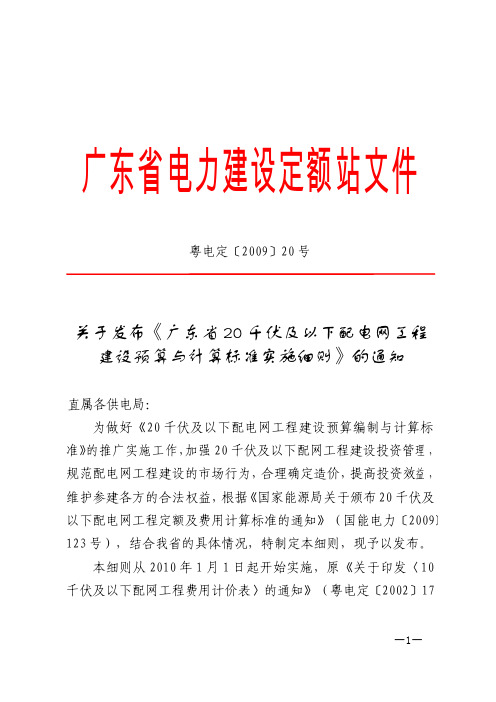 广东省电力建设定额站文件

粤电定〔2009〕20号

关于发布《广东省20千伏及以下配电网工程建设预算与计算标准实施细则》的通知

直属各供电局:

为做好《20千伏及以下配电网工程建设预算编制与计算标准》的推广实施工作，加强20千伏及以下配网工程建设投资管理，规范配电网工程建设的市场行为，合理确定造价，提高投资效益，维护参建各方的合法权益，根据《国家能源局关于颁布20千伏及以下配电网工程定额及费用计算标准的通知》（国能电力〔2009〕123号），结合我省的具体情况，特制定本细则，现予以发布。

本细则从2010年1月1日起开始实施，原《关于印发〈10千伏及以下配网工程费用计价表〉的通知》（粤电定〔2002〕17

—1—